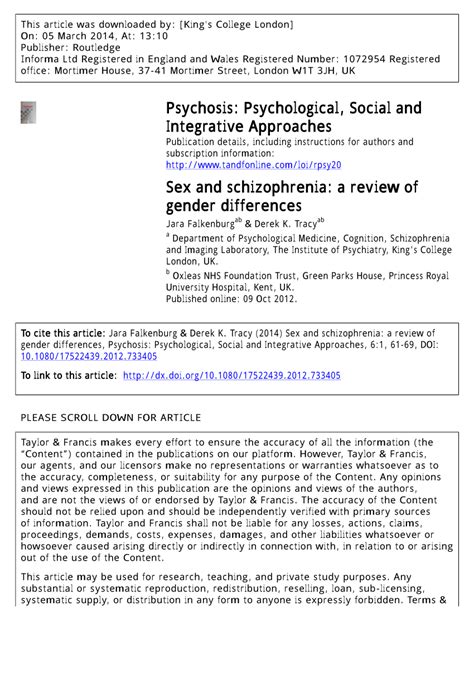 This article was downloaded by: [King's College London]
On: 05 March 2014, At: 13:10
Publisher: Routledge
Informa Ltd Registered in England and Wales Registered Number: 1072954 Registered office: Mortimer House, 37-41 Mortimer Street, London W1T 3JH, UK

Psychosis: Psychological, Social and Integrative Approaches

Publication details, including instructions for authors and subscription information:
http://www.tandfonline.com/loi/rpsy20

Sex and schizophrenia: a review of gender differences

Jara Falkenburg$^{ab}$ & Derek K. Tracy$^{ab}$

$^{a}$ Department of Psychological Medicine, Cognition, Schizophrenia and Imaging Laboratory, The Institute of Psychiatry, King's College London, UK.

$^{b}$ Oxleas NHS Foundation Trust, Green Parks House, Princess Royal University Hospital, Kent, UK.

Published online: 09 Oct 2012.

To cite this article: Jara Falkenburg & Derek K. Tracy (2014) Sex and schizophrenia: a review of gender differences, Psychosis: Psychological, Social and Integrative Approaches, 6:1, 61-69, DOI: 10.1080/17522439.2012.733405

To link to this article: http://dx.doi.org/10.1080/17522439.2012.733405

PLEASE SCROLL DOWN FOR ARTICLE

Taylor & Francis makes every effort to ensure the accuracy of all the information (the "Content") contained in the publications on our platform. However, Taylor & Francis, our agents, and our licensors make no representations or warranties whatsoever as to the accuracy, completeness, or suitability for any purpose of the Content. Any opinions and views expressed in this publication are the opinions and views of the authors, and are not the views of or endorsed by Taylor & Francis. The accuracy of the Content should not be relied upon and should be independently verified with primary sources of information. Taylor and Francis shall not be liable for any losses, actions, claims, proceedings, demands, costs, expenses, damages, and other liabilities whatsoever or howsoever caused arising directly or indirectly in connection with, in relation to or arising out of the use of the Content.

This article may be used for research, teaching, and private study purposes. Any substantial or systematic reproduction, redistribution, reselling, loan, sub-licensing, systematic supply, or distribution in any form to anyone is expressly forbidden. Terms &